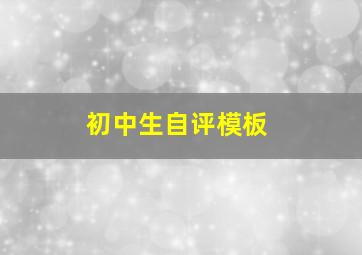 初中生自评模板